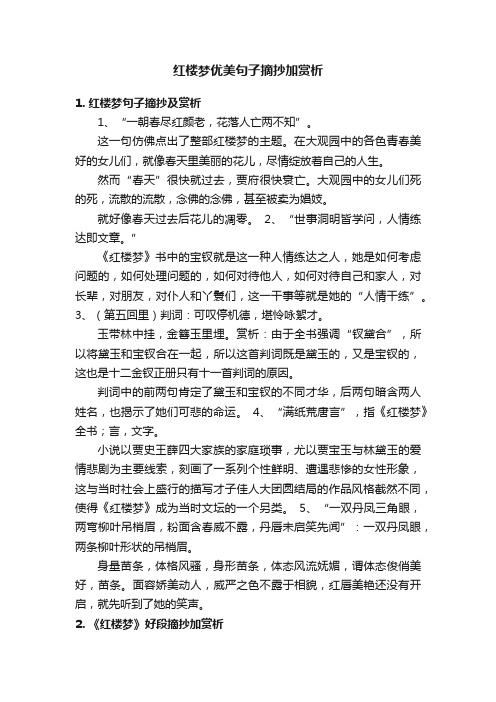 红楼梦优美句子摘抄加赏析

1. 红楼梦句子摘抄及赏析

1、“一朝春尽红颜老，花落人亡两不知”。

这一句仿佛点出了整部红楼梦的主题。在大观园中的各色青春美好的女儿们，就像春天里美丽的花儿，尽情绽放着自己的人生。

然而“春天”很快就过去，贾府很快衰亡。大观园中的女儿们死的死，流散的流散，念佛的念佛，甚至被卖为娼妓。

就好像春天过去后花儿的凋零。 2、“世事洞明皆学问，人情练达即文章。”

《红楼梦》书中的宝钗就是这一种人情练达之人，她是如何考虑问题的，如何处理问题的，如何对待他人，如何对待自己和家人，对长辈，对朋友，对仆人和丫鬟们，这一干事等就是她的“人情干练”。 3、（第五回里）判词：可叹停机德，堪怜咏絮才。

玉带林中挂，金簪玉里埋。赏析：由于全书强调“钗黛合”，所以将黛玉和宝钗合在一起，所以这首判词既是黛玉的，又是宝钗的，这也是十二金钗正册只有十一首判词的原因。

判词中的前两句肯定了黛玉和宝钗的不同才华，后两句暗含两人姓名，也揭示了她们可悲的命运。 4、“满纸荒唐言”，指《红楼梦》全书；言，文字。

小说以贾史王薛四大家族的家庭琐事，尤以贾宝玉与林黛玉的爱情悲剧为主要线索，刻画了一系列个性鲜明、遭遇悲惨的女性形象，这与当时社会上盛行的描写才子佳人大团圆结局的作品风格截然不同，使得《红楼梦》成为当时文坛的一个另类。 5、“一双丹凤三角眼，两弯柳叶吊梢眉，粉面含春威不露，丹唇未启笑先闻”：一双丹凤眼，两条柳叶形状的吊梢眉。

身量苗条，体格风骚，身形苗条，体态风流妩媚，谓体态俊俏美好，苗条。面容娇美动人，威严之色不露于相貌，红唇美艳还没有开启，就先听到了她的笑声。

2. 《红楼梦》好段摘抄加赏析